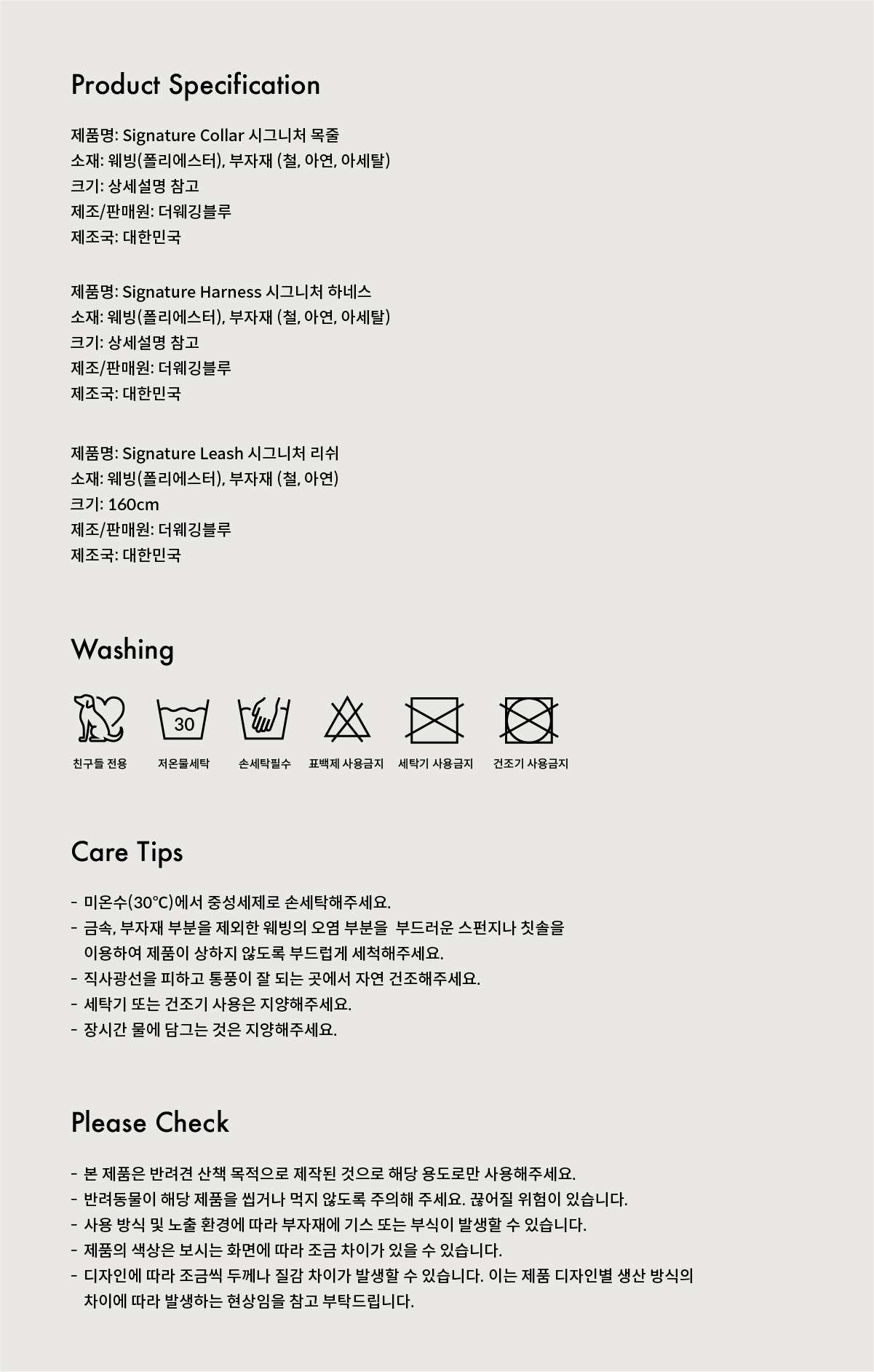 Product Specification

제품명: Signature Collar 시그니처 목줄
소재: 웨빙(폴리에스터), 부자재 (철, 아연, 아세탈)
크기: 상세설명 참고
제조/판매원: 더웨깅블루
제조국: 대한민국

제품명: Signature Harness 시그니처 하네스
소재: 웨빙(폴리에스터), 부자재 (철, 아연, 아세탈)
크기: 상세설명 참고
제조/판매원: 더웨깅블루
제조국: 대한민국

제품명: Signature Leash 시그니처 리쉬
소재: 웨빙(폴리에스터), 부자재 (철, 아연)
크기: 160cm
제조/판매원: 더웨깅블루
제조국: 대한민국

Washing

30

친구들 전용
저온물세탁
손세탁필수
표백제 사용금지
세탁기 사용금지
건조기 사용금지

Care Tips

- 미온수(30°C)에서 중성세제로 손세탁해주세요.
- 금속, 부자재 부분을 제외한 웨빙의 오염 부분을 부드러운 스펀지나 칫솔을 이용하여 제품이 상하지 않도록 부드럽게 세척해주세요.
- 직사광선을 피하고 통풍이 잘 되는 곳에서 자연 건조해주세요.
- 세탁기 또는 건조기 사용은 지양해주세요.
- 장시간 물에 담그는 것은 지양해주세요.

Please Check

- 본 제품은 반려견 산책 목적으로 제작된 것으로 해당 용도로만 사용해주세요.
- 반려동물이 해당 제품을 씹거나 먹지 않도록 주의해 주세요. 끊어질 위험이 있습니다.
- 사용 방식 및 노출 환경에 따라 부자재에 기스 또는 부식이 발생할 수 있습니다.
- 제품의 색상은 보시는 화면에 따라 조금 차이가 있을 수 있습니다.
- 디자인에 따라 조금씩 두께나 질감 차이가 발생할 수 있습니다. 이는 제품 디자인별 생산 방식의 차이에 따라 발생하는 현상임을 참고 부탁드립니다.